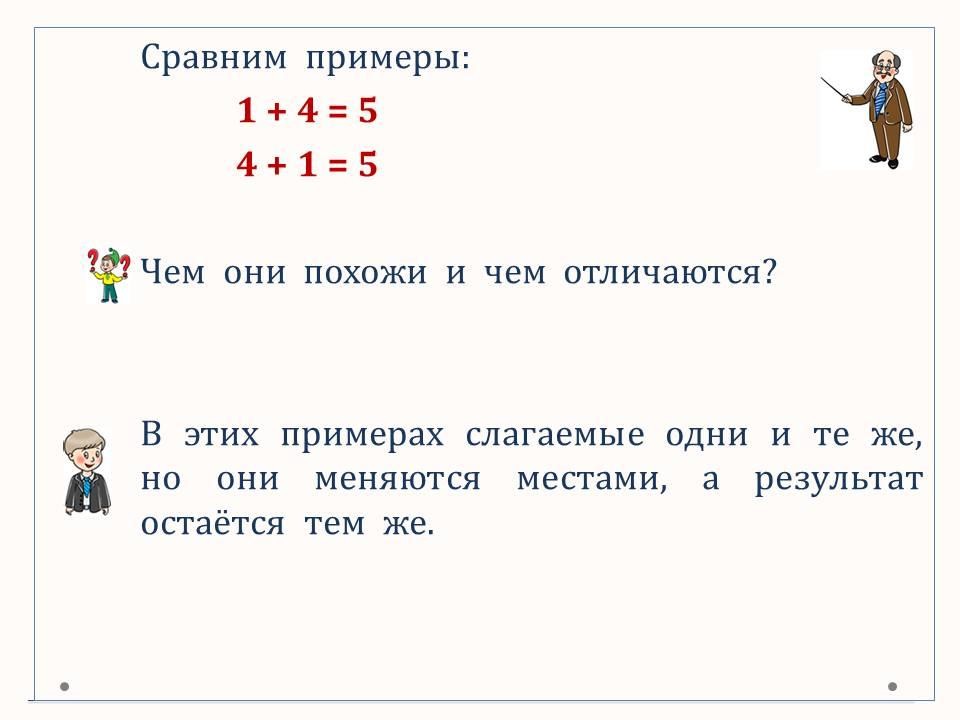 Сравним примеры:

$1 + 4 = 5$

$4 + 1 = 5$

Чем они похожи и чем отличаются?

В этих примерах слагаемые одни и те же, но они меняются местами, а результат остаётся тем же.